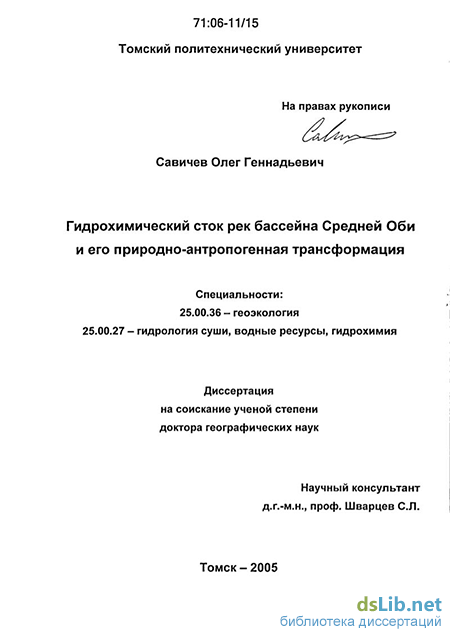 71:06-11/15

Томский политехнический университет

На правах рукописи

Савичев Олег Геннадьевич

Гидрохимический сток рек бассейна Средней Оби и его природно-антропогенная трансформация

Специальности:
25.00.36 – геоэкология
25.00.27 – гидрология суши, водные ресурсы, гидрохимия

Диссертация
на соискание ученой степени
доктора географических наук

Научный консультант
д.г.-м.н., проф. Шварцев С.Л.

Томск – 2005

dsLib.net
библиотека диссертаций